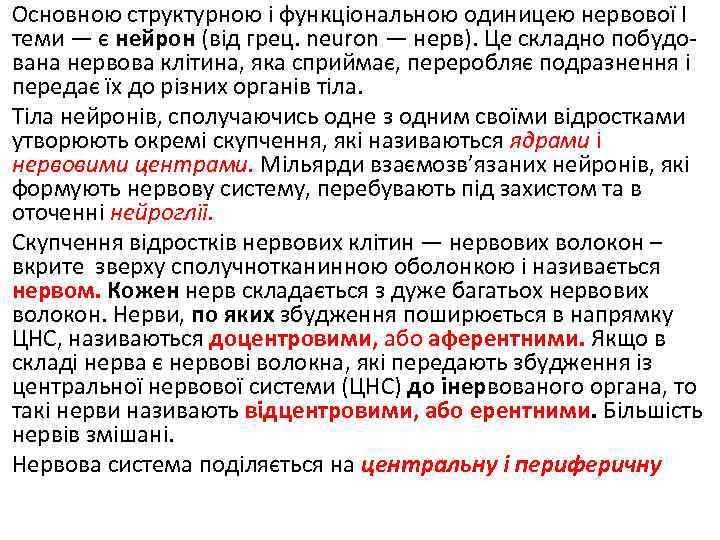 Основною структурною і функціональною одиницею нервової І теми — є нейрон (від грец. neuron — нерв). Це складно побудована нервова клітина, яка сприймає, переробляє подразнення і передає їх до різних органів тіла.

Тіла нейронів, сполучаючись одне з одним своїми відростками утворюють окремі скупчення, які називаються ядрами і нервовими центрами. Мільярди взаємозв'язаних нейронів, які формують нервову систему, перебувають під захистом та в оточенні нейроглії.

Скупчення відростків нервових клітин — нервових волокон – вкрите зверху сполучнотканинною оболонкою і називається нервом. Кожен нерв складається з дуже багатьох нервових волокон. Нерви, по яких збудження поширюється в напрямку ЦНС, називаються доцентровими, або аферентними. Якщо в складі нерва є нервові волокна, які передають збудження із центральної нервової системи (ЦНС) до інервованого органа, то такі нерви називають відцентровими, або ерентними. Більшість нервів змішані.

Нервова система поділяється на центральну і периферичну